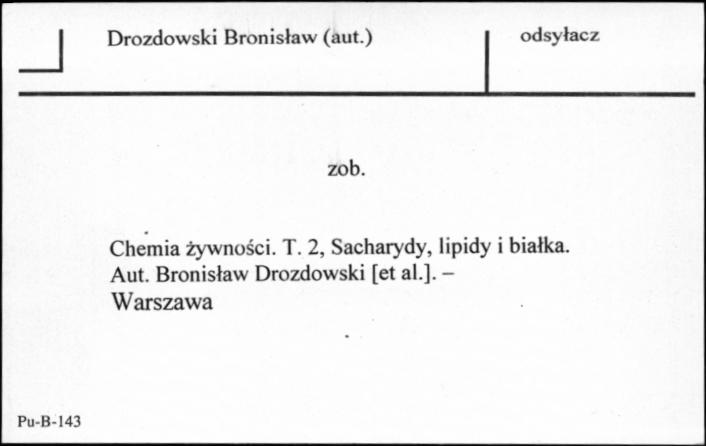 Drozdowski Bronisław (aut.)

odsyłacz

zob.

Chemia żywności. T. 2, Sacharydy, lipidy i białka. Aut. Bronisław Drozdowski [et al.]. – Warszawa

Pu-B-143